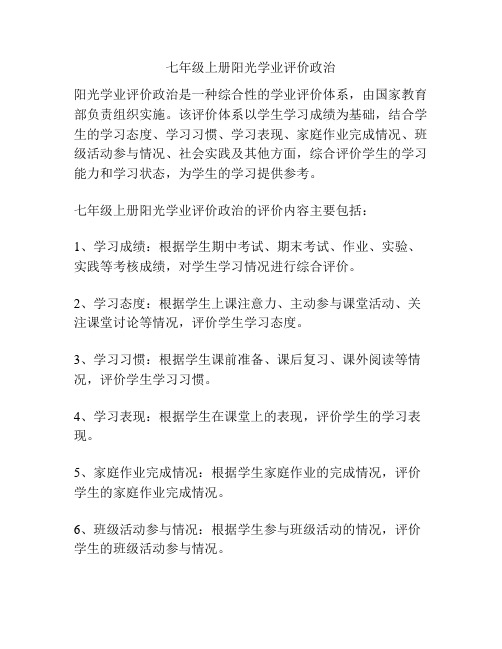 七年级上册阳光学业评价政治

阳光学业评价政治是一种综合性的学业评价体系，由国家教育部负责组织实施。该评价体系以学生学习成绩为基础，结合学生的学习态度、学习习惯、学习表现、家庭作业完成情况、班级活动参与情况、社会实践及其他方面，综合评价学生的学习能力和学习状态，为学生的学习提供参考。

七年级上册阳光学业评价政治的评价内容主要包括：

1、学习成绩：根据学生期中考试、期末考试、作业、实验、实践等考核成绩，对学生学习情况进行综合评价。

2、学习态度：根据学生上课注意力、主动参与课堂活动、关注课堂讨论等情况，评价学生学习态度。

3、学习习惯：根据学生课前准备、课后复习、课外阅读等情况，评价学生学习习惯。

4、学习表现：根据学生在课堂上的表现，评价学生的学习表现。

5、家庭作业完成情况：根据学生家庭作业的完成情况，评价学生的家庭作业完成情况。

6、班级活动参与情况：根据学生参与班级活动的情况，评价学生的班级活动参与情况。